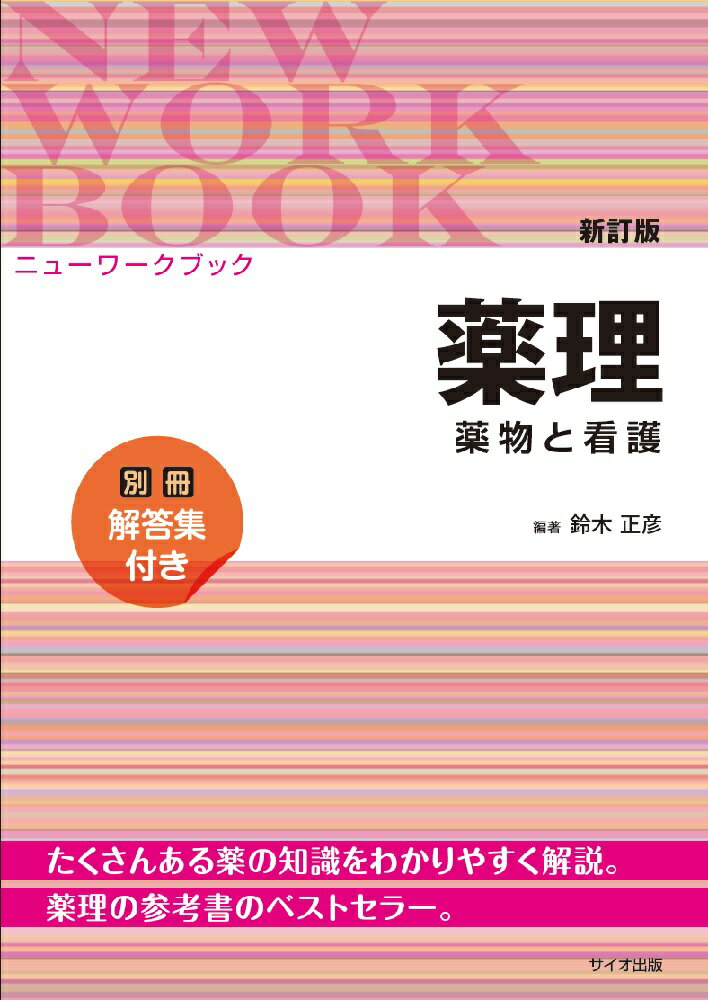 NEW WORK BOOK

新訂版

ニューワークブック

薬理

薬物と看護

別冊
解答集
付き

編著 鈴木 正彦

たくさんある薬の知識をわかりやすく解説。
薬理の参考書のベストセラー。

サイオ出版